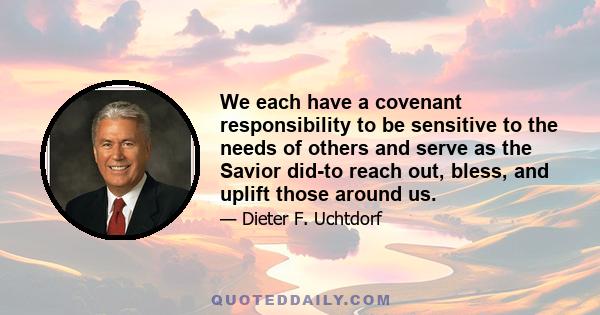 We each have a covenant responsibility to be sensitive to the needs of others and serve as the Savior did-to reach out, bless, and uplift those around us.

— Dieter F. Uchtdorf

QUOTEDDAILY.COM